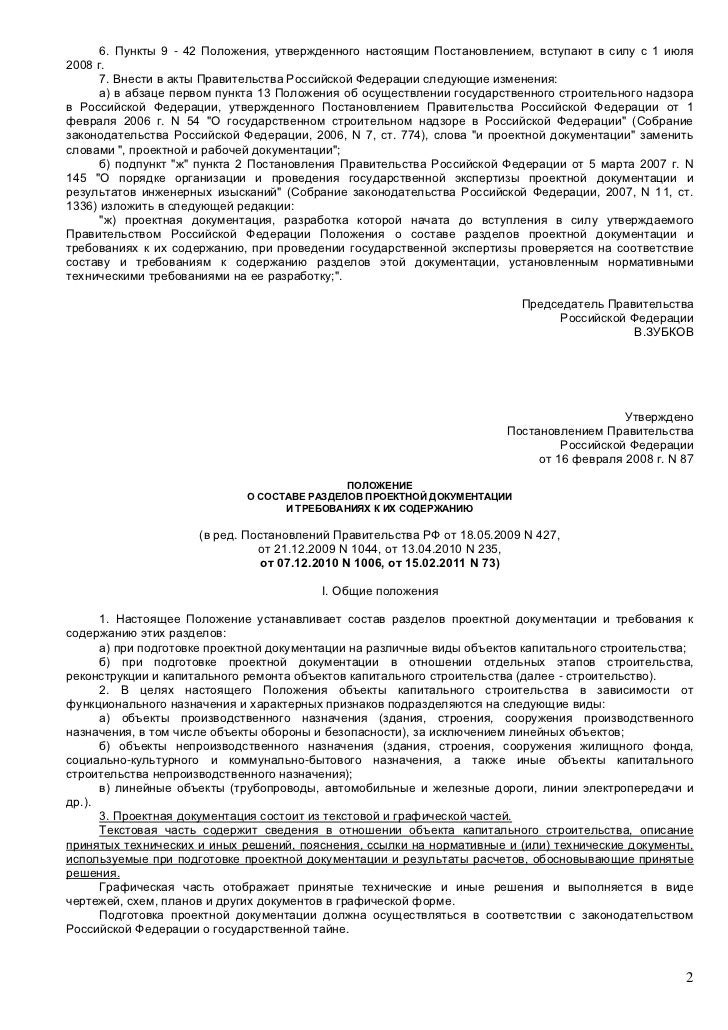 6. Пункты 9 - 42 Положения, утвержденного настоящим Постановлением, вступают в силу с 1 июля 2008 г.

7. Внести в акты Правительства Российской Федерации следующие изменения:

а) в абзаце первом пункта 13 Положения об осуществлении государственного строительного надзора в Российской Федерации, утвержденного Постановлением Правительства Российской Федерации от 1 февраля 2006 г. N 54 "О государственном строительном надзоре в Российской Федерации" (Собрание законодательства Российской Федерации, 2006, N 7, ст. 774), слова "и проектной документации" заменить словами ", проектной и рабочей документации";

б) подпункт "ж" пункта 2 Постановления Правительства Российской Федерации от 5 марта 2007 г. N 145 "О порядке организации и проведения государственной экспертизы проектной документации и результатов инженерных изысканий" (Собрание законодательства Российской Федерации, 2007, N 11, ст. 1336) изложить в следующей редакции:

"ж) проектная документация, разработка которой начата до вступления в силу утверждаемого Правительством Российской Федерации Положения о составе разделов проектной документации и требованиях к их содержанию, при проведении государственной экспертизы проверяется на соответствие составу и требованиям к содержанию разделов этой документации, установленным нормативными техническими требованиями на ее разработку;".

Председатель Правительства
Российской Федерации
В.ЗУБКОВ

Утверждено
Постановлением Правительства
Российской Федерации
от 16 февраля 2008 г. N 87

ПОЛОЖЕНИЕ
О СОСТАВЕ РАЗДЕЛОВ ПРОЕКТНОЙ ДОКУМЕНТАЦИИ
И ТРЕБОВАНИЯХ К ИХ СОДЕРЖАНИЮ

(в ред. Постановлений Правительства РФ от 18.05.2009 N 427,
от 21.12.2009 N 1044, от 13.04.2010 N 235,
от 07.12.2010 N 1006, от 15.02.2011 N 73)

I. Общие положения

1. Настоящее Положение устанавливает состав разделов проектной документации и требования к содержанию этих разделов:

а) при подготовке проектной документации на различные виды объектов капитального строительства;

б) при подготовке проектной документации в отношении отдельных этапов строительства, реконструкции и капитального ремонта объектов капитального строительства (далее - строительство).

2. В целях настоящего Положения объекты капитального строительства в зависимости от функционального назначения и характерных признаков подразделяются на следующие виды:

а) объекты производственного назначения (здания, строения, сооружения производственного назначения, в том числе объекты обороны и безопасности), за исключением линейных объектов;

б) объекты непроизводственного назначения (здания, строения, сооружения жилищного фонда, социально-культурного и коммунально-бытового назначения, а также иные объекты капитального строительства непроизводственного назначения);

в) линейные объекты (трубопроводы, автомобильные и железные дороги, линии электропередачи и др.).

3. Проектная документация состоит из текстовой и графической частей.

Текстовая часть содержит сведения в отношении объекта капитального строительства, описание принятых технических и иных решений, пояснения, ссылки на нормативные и (или) технические документы, используемые при подготовке проектной документации и результаты расчетов, обосновывающие принятые решения.

Графическая часть отображает принятые технические и иные решения и выполняется в виде чертежей, схем, планов и других документов в графической форме.

Подготовка проектной документации должна осуществляться в соответствии с законодательством Российской Федерации о государственной тайне.

2